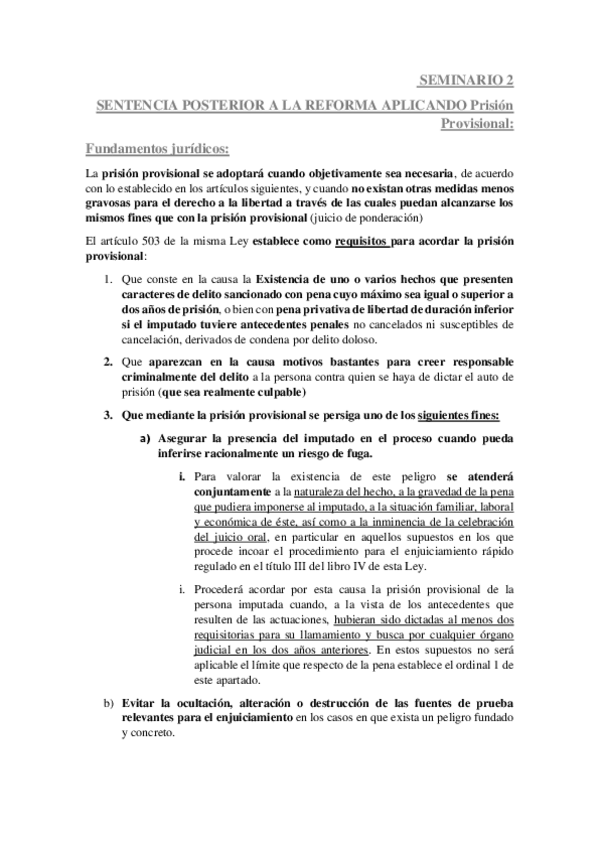 SEMINARIO 2

SENTENCIA POSTERIOR A LA REFORMA APLICANDO Prisión Provisional:

Fundamentos jurídicos:

La prisión provisional se adoptará cuando objetivamente sea necesaria, de acuerdo con lo establecido en los artículos siguientes, y cuando no existan otras medidas menos gravosas para el derecho a la libertad a través de las cuales puedan alcanzarse los mismos fines que con la prisión provisional (juicio de ponderación)

El artículo 503 de la misma Ley establece como requisitos para acordar la prisión provisional:

1. Que conste en la causa la Existencia de uno o varios hechos que presenten caracteres de delito sancionado con pena cuyo máximo sea igual o superior a dos años de prisión, o bien con pena privativa de libertad de duración inferior si el imputado tuviere antecedentes penales no cancelados ni susceptibles de cancelación, derivados de condena por delito doloso.

2. Que aparezcan en la causa motivos bastantes para creer responsable criminalmente del delito a la persona contra quien se haya de dictar el auto de prisión (que sea realmente culpable)

3. Que mediante la prisión provisional se persiga uno de los siguientes fines:

a) Asegurar la presencia del imputado en el proceso cuando pueda inferirse racionalmente un riesgo de fuga.

i. Para valorar la existencia de este peligro se atenderá conjuntamente a la naturaleza del hecho, a la gravedad de la pena que pudiera imponerse al imputado, a la situación familiar, laboral y económica de éste, así como a la inminencia de la celebración del juicio oral, en particular en aquellos supuestos en los que procede incoar el procedimiento para el enjuiciamiento rápido regulado en el título III del libro IV de esta Ley.

i. Procederá acordar por esta causa la prisión provisional de la persona imputada cuando, a la vista de los antecedentes que resulten de las actuaciones, hubieran sido dictadas al menos dos requisitorias para su llamamiento y busca por cualquier órgano judicial en los dos años anteriores. En estos supuestos no será aplicable el límite que respecto de la pena establece el ordinal 1 de este apartado.

b) Evitar la ocultación, alteración o destrucción de las fuentes de prueba relevantes para el enjuiciamiento en los casos en que exista un peligro fundado y concreto.